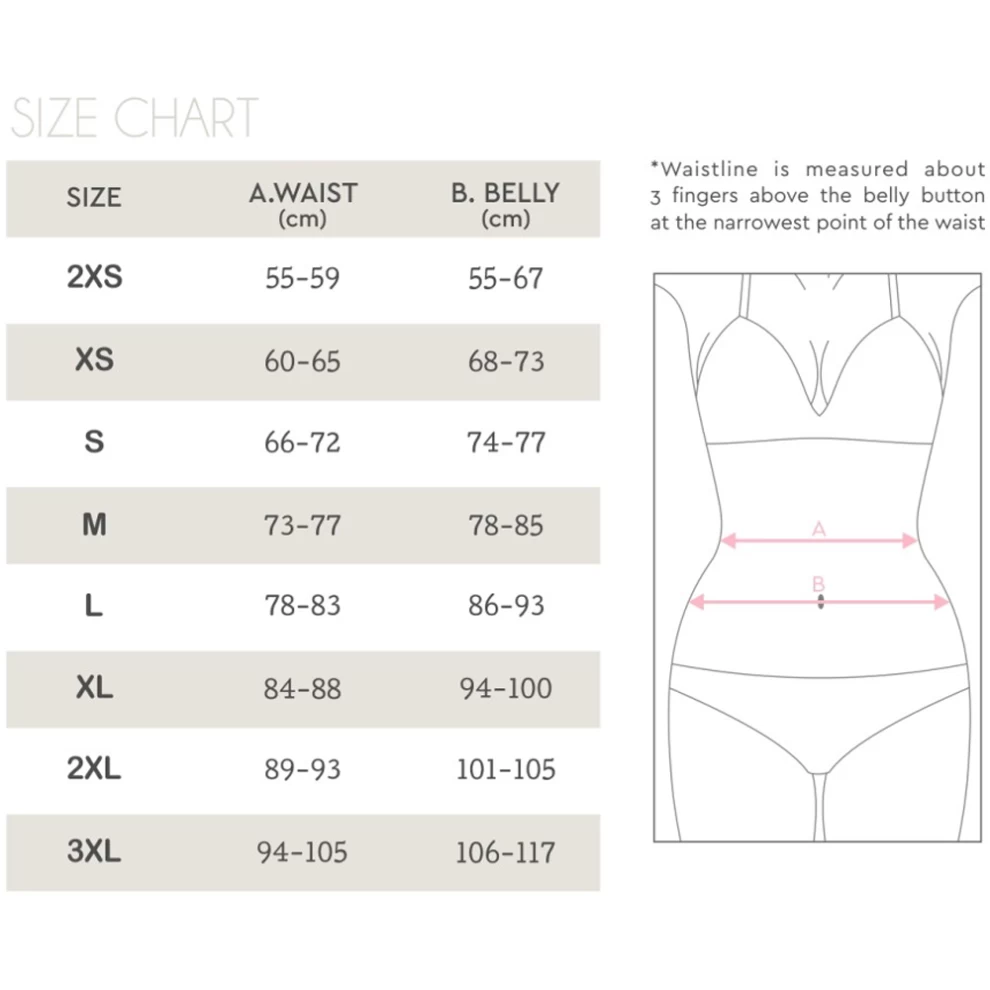 SIZE CHART

| SIZE | A.WAIST (cm) | B. BELLY (cm) |
|---|---|---|
| 2XS | 55-59 | 55-67 |
| XS | 60-65 | 68-73 |
| S | 66-72 | 74-77 |
| M | 73-77 | 78-85 |
| L | 78-83 | 86-93 |
| XL | 84-88 | 94-100 |
| 2XL | 89-93 | 101-105 |
| 3XL | 94-105 | 106-117 |

*Waistline is measured about 3 fingers above the belly button at the narrowest point of the waist

A

B